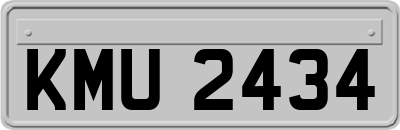 KMU 2434